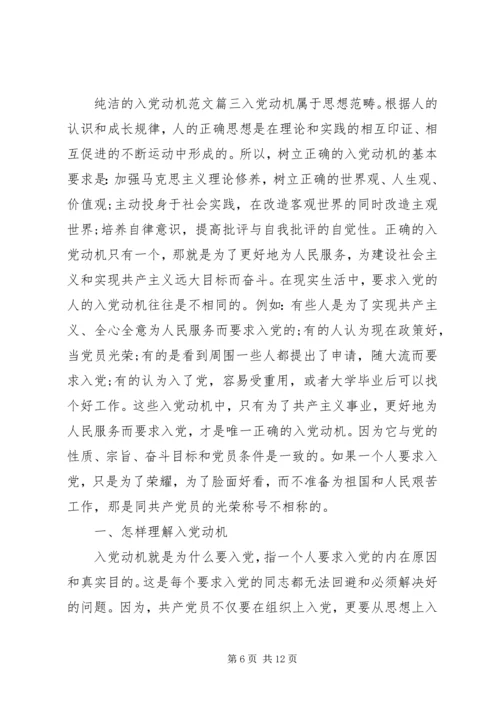 纯洁的入党动机范文篇三入党动机属于思想范畴。根据人的认识和成长规律，人的正确思想是在理论和实践的相互印证、相互促进的不断运动中形成的。所以，树立正确的入党动机的基本要求是：加强马克思主义理论修养，树立正确的世界观、人生观、价值观；主动投身于社会实践，在改造客观世界的同时改造主观世界；培养自律意识，提高批评与自我批评的自觉性。正确的入党动机只有一个，那就是为了更好地为人民服务，为建设社会主义和实现共产主义远大目标而奋斗。在现实生活中，要求入党的人的入党动机往往是不相同的。例如：有些人是为了实现共产主义、全心全意为人民服务而要求入党的；有的人认为现在政策好，当党员光荣；有的是看到周围一些人都提出了申请，随大流而要求入党；有的认为入了党，容易受重用，或者大学毕业后可以找个好工作。这些入党动机中，只有为了共产主义事业，更好地为人民服务而要求入党，才是唯一正确的入党动机。因为它与党的性质、宗旨、奋斗目标和党员条件是一致的。如果一个人要求入党，只是为了荣耀，为了脸面好看，而不准备为祖国和人民艰苦工作，那是同共产党员的光荣称号不相称的。

一、怎样理解入党动机

入党动机就是为什么要入党，指一个人要求入党的内在原因和真实目的。这是每个要求入党的同志都无法回避和必须解决好的问题。因为，共产党员不仅要在组织上入党，更要从思想上入

第 6 页 共 12 页